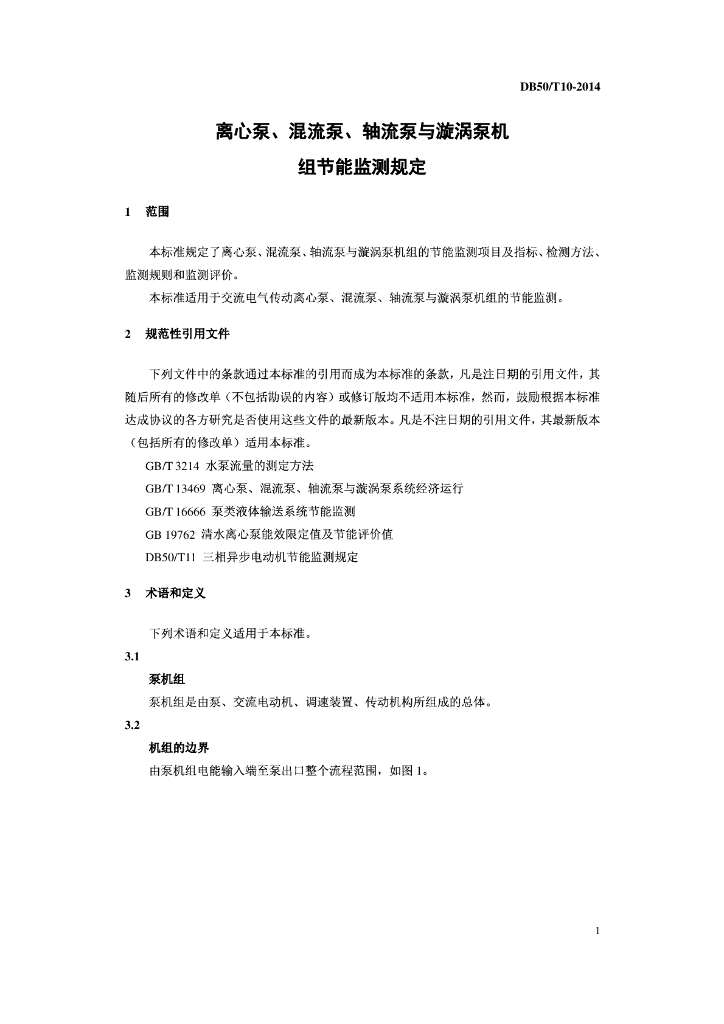 DB50/T10-2014

离心泵、混流泵、轴流泵与漩涡泵机组节能监测规定

1 范围

本标准规定了离心泵、混流泵、轴流泵与漩涡泵机组的节能监测项目及指标、检测方法、监测规则和监测评价。

本标准适用于交流电气传动离心泵、混流泵、轴流泵与漩涡泵机组的节能监测。

2 规范性引用文件

下列文件中的条款通过本标准的引用而成为本标准的条款，凡是注日期的引用文件，其随后所有的修改单（不包括勘误的内容）或修订版均不适用本标准，然而，鼓励根据本标准达成协议的各方研究是否使用这些文件的最新版本。凡是不注日期的引用文件，其最新版本（包括所有的修改单）适用本标准。

GB/T 3214 水泵流量的测定方法

GB/T 13469 离心泵、混流泵、轴流泵与漩涡泵系统经济运行

GB/T 16666 泵类液体输送系统节能监测

GB 19762 清水离心泵能效限定值及节能评价值

DB50/T11 三相异步电动机节能监测规定

3 术语和定义

下列术语和定义适用于本标准。

3.1

泵机组

泵机组是由泵、交流电动机、调速装置、传动机构所组成的总体。

3.2

机组的边界

由泵机组电能输入端至泵出口整个流程范围，如图 1。

1